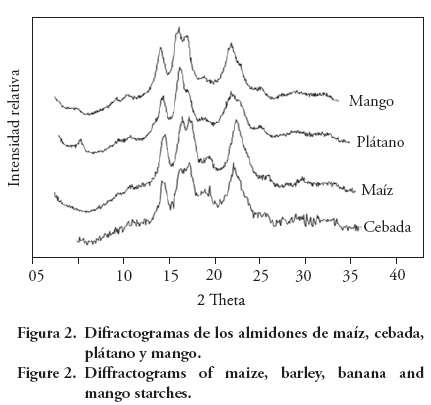 Intensidad relativa

Mango

Plátano

Maíz

Cebada

05 10 15 20 25 30 35 40

2 Theta

Figura 2. Difractogramas de los almidones de maíz, cebada, plátano y mango.

Figure 2. Diffractograms of maize, barley, banana and mango starches.